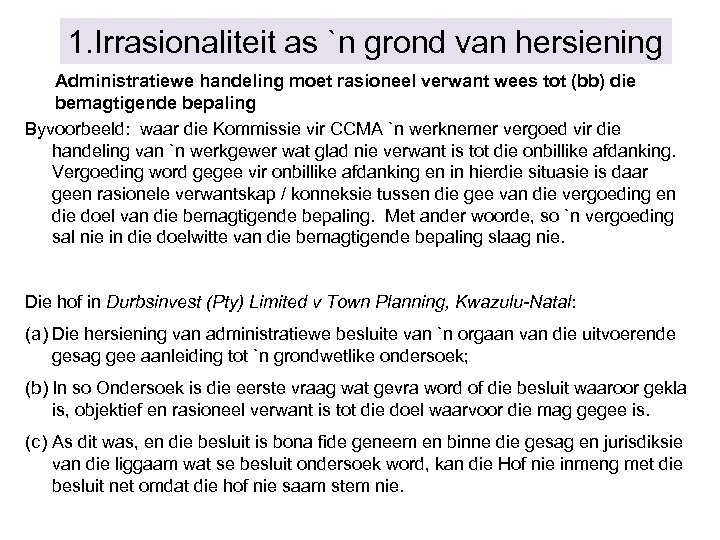 1.Irrasionaliteit as `n grond van hersiening

Administratiewe handeling moet rasioneel verwant wees tot (bb) die bemagtigende bepaling

Byvoorbeeld: waar die Kommissie vir CCMA `n werknemer vergoed vir die handeling van `n werkgewer wat glad nie verwant is tot die onbillike afdanking. Vergoeding word gegee vir onbillike afdanking en in hierdie situasie is daar geen rasionele verwantskap / konneksie tussen die gee van die vergoeding en die doel van die bemagtigende bepaling. Met ander woorde, so `n vergoeding sal nie in die doelwitte van die bemagtigende bepaling slaag nie.

Die hof in Durbsinvest (Pty) Limited v Town Planning, Kwazulu-Natal:

(a) Die hersiening van administratiewe besluite van `n orgaan van die uitvoerende gesag gee aanleiding tot `n grondwetlike ondersoek;

(b) In so Ondersoek is die eerste vraag wat gevra word of die besluit waaroor gekla is, objektief en rasioneel verwant is tot die doel waarvoor die mag gegee is.

(c) As dit was, en die besluit is bona fide geneem en binne die gesag en jurisdiksie van die liggaam wat se besluit ondersoek word, kan die Hof nie inmeng met die besluit net omdat die hof nie saam stem nie.